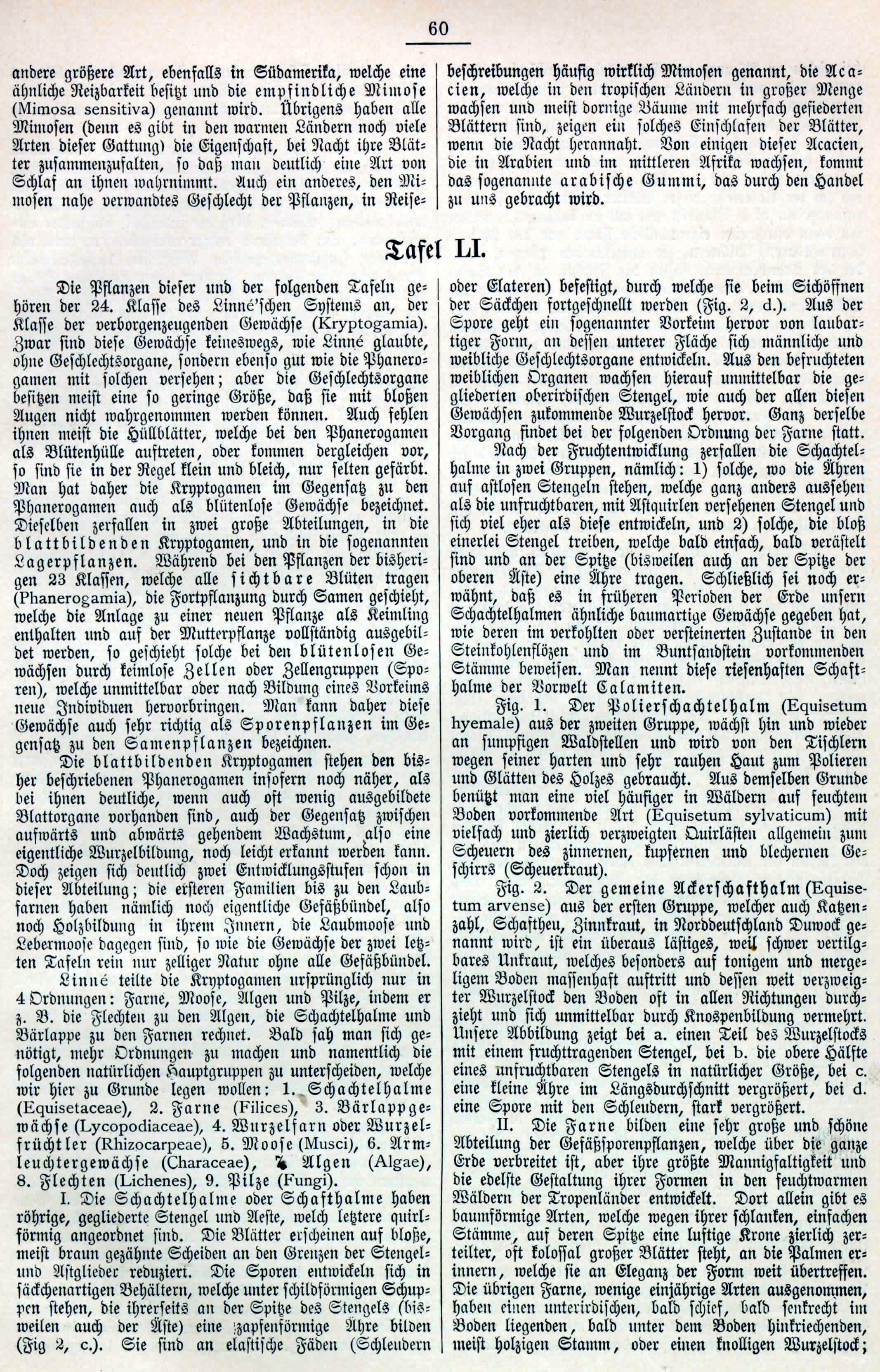 60

andere größere Art, ebenfalls in Südamerika, welche eine ähnliche Reizbarkeit besitzt und die empfindliche Mimose (Mimosa sensitiva) genannt wird. Übrigens haben alle Mimosen (denn es gibt in den warmen Ländern noch viele Arten dieser Gattung) die Eigenschaft, bei Nacht ihre Blätter zusammenzufalten, so daß man deutlich eine Art von Schlaf an ihnen wahrnimmt. Auch ein anderes, den Mimosen nahe verwandtes Geschlecht der Pflanzen, in Reisebeschreibungen häufig wirklich Mimosen genannt, die Acacien, welche in den tropischen Ländern in großer Menge wachsen und meist dornige Bäume mit mehrfach gefiederten Blättern sind, zeigen ein solches Einschlafen der Blätter, wenn die Nacht herannaht. Von einigen dieser Acacien, die in Arabien und im mittleren Afrika wachsen, kommt das sogenannte arabische Gummi, das durch den Handel zu uns gebracht wird.

Tafel LI.

Die Pflanzen dieser und der folgenden Tafeln gehören der 24. Klasse des Linné'schen Systems an, der Klasse der verborgenzeugenden Gewächse (Kryptogamia). Zwar sind diese Gewächse keineswegs, wie Linné glaubte, ohne Geschlechtsorgane, sondern ebenso gut wie die Phanerogamen mit solchen versehen; aber die Geschlechtsorgane besitzen meist eine so geringe Größe, daß sie mit bloßen Augen nicht wahrgenommen werden können. Auch fehlen ihnen meist die Hüllblätter, welche bei den Phanerogamen als Blütenhülle auftreten, oder kommen dergleichen vor, so sind sie in der Regel klein und bleich, nur selten gefärbt. Man hat daher die Kryptogamen im Gegensatz zu den Phanerogamen auch als blütenlose Gewächse bezeichnet. Dieselben zerfallen in zwei große Abteilungen, in die blattbildenden Kryptogamen, und in die sogenannten Lagerpflanzen. Während bei den Pflanzen der bisherigen 23 Klassen, welche alle sichtbare Blüten tragen (Phanerogamia), die Fortpflanzung durch Samen geschieht, welche die Anlage zu einer neuen Pflanze als Keimling enthalten und auf der Mutterpflanze vollständig ausgebildet werden, so geschieht solche bei den blütenlosen Gewächsen durch keimlose Zellen oder Zellengruppen (Sporen), welche unmittelbar oder nach Bildung eines Vorkeims neue Individuen hervorbringen. Man kann daher diese Gewächse auch sehr richtig als Sporenpflanzen im Gegensatz zu den Samenpflanzen bezeichnen.

Die blattbildenden Kryptogamen stehen den bisher beschriebenen Phanerogamen insofern noch näher, als bei ihnen deutliche, wenn auch oft wenig ausgebildete Blattorgane vorhanden sind, auch der Gegensatz zwischen aufwärts und abwärts gehendem Wachstum, also eine eigentliche Wurzelbildung, noch leicht erkannt werden kann. Doch zeigen sich deutlich zwei Entwicklungsstufen schon in dieser Abteilung; die ersteren Familien bis zu den Laubfarnen haben nämlich noch eigentliche Gefäßbündel, also noch Holzbildung in ihrem Innern, die Laubmoose und Lebermoose dagegen sind, so wie die Gewächse der zwei letzten Tafeln rein nur zelliger Natur ohne alle Gefäßbündel.

Linné teilte die Kryptogamen ursprünglich nur in 4 Ordnungen: Farne, Moose, Algen und Pilze, indem er z. B. die Flechten zu den Algen, die Schachtelhalme und Bärlappe zu den Farnen rechnet. Bald sah man sich genötigt, mehr Ordnungen zu machen und namentlich die folgenden natürlichen Hauptgruppen zu unterscheiden, welche wir hier zu Grunde legen wollen: 1. Schachtelhalme (Equisetaceae), 2. Farne (Filices), 3. Bärlappgewächse (Lycopodiaceae), 4. Wurzelfarn oder Wurzelfrüchtler (Rhizocarpeae), 5. Moose (Musci), 6. Armleuchtergewächse (Characeae), 7. Algen (Algae), 8. Flechten (Lichenes), 9. Pilze (Fungi).

I. Die Schachtelhalme oder Schafthalme haben röhrige, gegliederte Stengel und Aeste, welch letztere quirlförmig angeordnet sind. Die Blätter erscheinen auf bloße, meist braun gezähnte Scheiden an den Grenzen der Stengel- und Astglieder reduziert. Die Sporen entwickeln sich in säckchenartigen Behältern, welche unter schildförmigen Schuppen stehen, die ihrerseits an der Spitze des Stengels (bisweilen auch der Äste) eine zapfenförmige Ähre bilden (Fig 2, c.). Sie sind an elastische Fäden (Schleudern oder Elateren) befestigt, durch welche sie beim Sichöffnen der Säckchen fortgeschnellt werden (Fig. 2, d.). Aus der Spore geht ein sogenannter Vorkeim hervor von laubartiger Form, an dessen unterer Fläche sich männliche und weibliche Geschlechtsorgane entwickeln. Aus den befruchteten weiblichen Organen wachsen hierauf unmittelbar die gegliederten oberirdischen Stengel, wie auch der allen diesen Gewächsen zukommende Wurzelstock hervor. Ganz derselbe Vorgang findet bei der folgenden Ordnung der Farne statt.

Nach der Fruchtentwicklung zerfallen die Schachtelhalme in zwei Gruppen, nämlich: 1) solche, wo die Ähren auf astlosen Stengeln stehen, welche ganz anders aussehen als die unfruchtbaren, mit Astquirlen versehenen Stengel und sich viel eher als diese entwickeln, und 2) solche, die bloß einerlei Stengel treiben, welche bald einfach, bald verästelt sind und an der Spitze (bisweilen auch an der Spitze der oberen Äste) eine Ähre tragen. Schließlich sei noch erwähnt, daß es in früheren Perioden der Erde unsern Schachtelhalmen ähnliche baumartige Gewächse gegeben hat, wie deren im verkohlten oder versteinerten Zustande in den Steinkohlenflözen und im Buntsandstein vorkommenden Stämme beweisen. Man nennt diese riesenhaften Schafthalme der Vorwelt Calamiten.

Fig. 1. Der Polierschachtelhalm (Equisetum hyemale) aus der zweiten Gruppe, wächst hin und wieder an sumpfigen Waldstellen und wird von den Tischlern wegen seiner harten und sehr rauhen Haut zum Polieren und Glätten des Holzes gebraucht. Aus demselben Grunde benützt man eine viel häufiger in Wäldern auf feuchtem Boden vorkommende Art (Equisetum sylvaticum) mit vielfach und zierlich verzweigten Quirlästen allgemein zum Scheuern des zinnernen, kupfernen und blechernen Geschirrs (Scheuerkraut).

Fig. 2. Der gemeine Ackerschafthalm (Equisetum arvense) aus der ersten Gruppe, welcher auch Katzenzahl, Schaftheu, Zinnkraut, in Norddeutschland Duwock genannt wird, ist ein überaus lästiges, weil schwer vertilgbares Unkraut, welches besonders auf tonigem und mergeligem Boden massenhaft auftritt und dessen weit verzweigter Wurzelstock den Boden oft in allen Richtungen durchzieht und sich unmittelbar durch Knospenbildung vermehrt. Unsere Abbildung zeigt bei a. einen Teil des Wurzelstocks mit einem fruchttragenden Stengel, bei b. die obere Hälfte eines unfruchtbaren Stengels in natürlicher Größe, bei c. eine kleine Ähre im Längsdurchschnitt vergrößert, bei d. eine Spore mit den Schleudern, stark vergrößert.

II. Die Farne bilden eine sehr große und schöne Abteilung der Gefäßsporenpflanzen, welche über die ganze Erde verbreitet ist, aber ihre größte Mannigfaltigkeit und die edelste Gestaltung ihrer Formen in den feuchtwarmen Wäldern der Tropenländer entwickelt. Dort allein gibt es baumförmige Arten, welche wegen ihrer schlanken, einfachen Stämme, auf deren Spitze eine luftige Krone zierlich zerteilter, oft kolossal großer Blätter steht, an die Palmen erinnern, welche sie an Eleganz der Form weit übertreffen. Die übrigen Farne, wenige einjährige Arten ausgenommen, haben einen unterirdischen, bald schief, bald senkrecht im Boden liegenden, bald unter dem Boden hinkriechenden, meist holzigen Stamm, oder einen knolligen Wurzelstock;